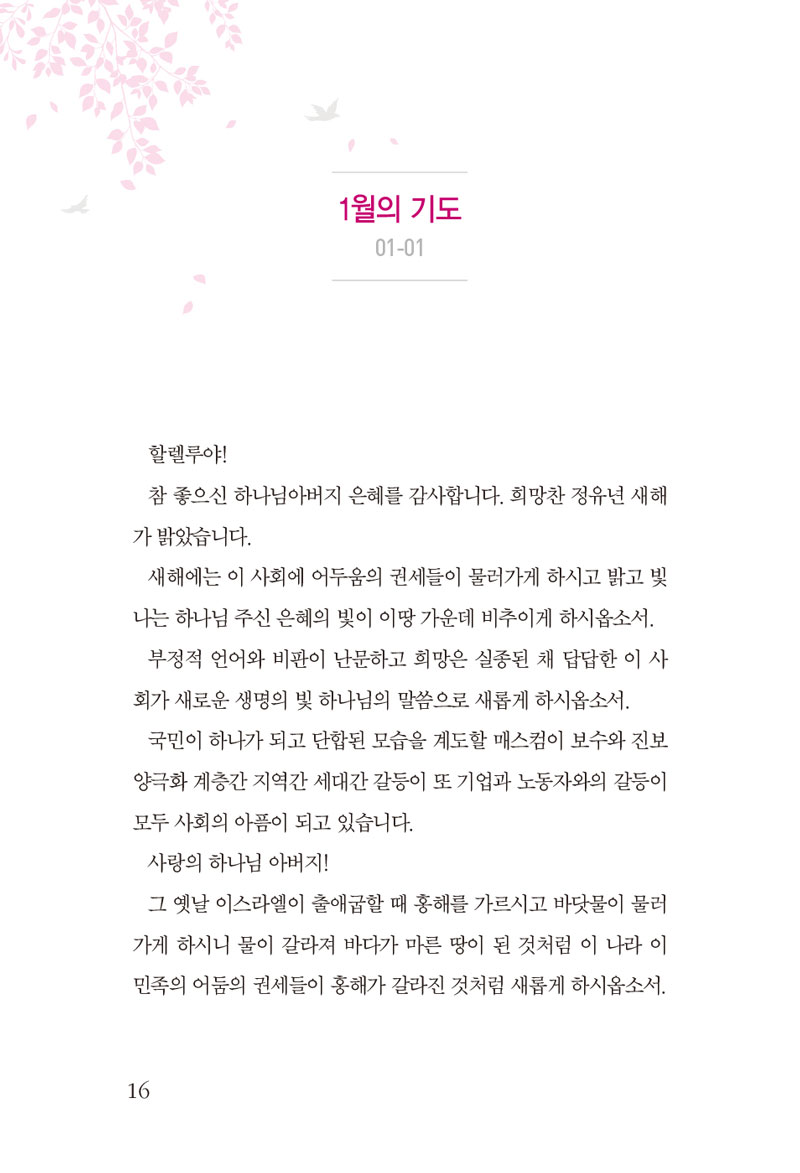 1월의 기도
01-01

할렐루야!

참 좋으신 하나님아버지 은혜를 감사합니다. 희망찬 정유년 새해가 밝았습니다.

새해에는 이 사회에 어두움의 권세들이 물러가게 하시고 밝고 빛나는 하나님 주신 은혜의 빛이 이땅 가운데 비추이게 하시옵소서.

부정적 언어와 비판이 난문하고 희망은 실종된 채 답답한 이 사회가 새로운 생명의 빛 하나님의 말씀으로 새롭게 하시옵소서.

국민이 하나가 되고 단합된 모습을 계도할 매스컴이 보수와 진보 양극화 계층간 지역간 세대간 갈등이 또 기업과 노동자와의 갈등이 모두 사회의 아픔이 되고 있습니다.

사랑의 하나님 아버지!

그 옛날 이스라엘이 출애굽할 때 홍해를 가르시고 바닷물이 물러가게 하시니 물이 갈라져 바다가 마른 땅이 된 것처럼 이 나라 이 민족의 어둠의 권세들이 홍해가 갈라진 것처럼 새롭게 하시옵소서.

16